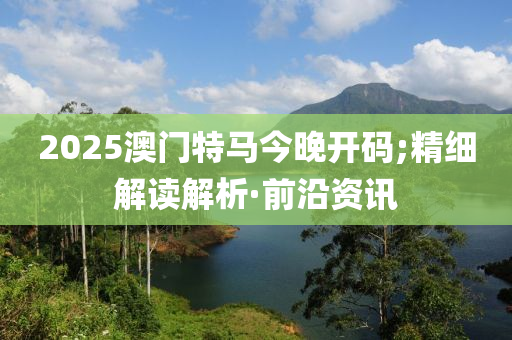 2025澳门特马今晚开码;精细解读解析·前沿资讯